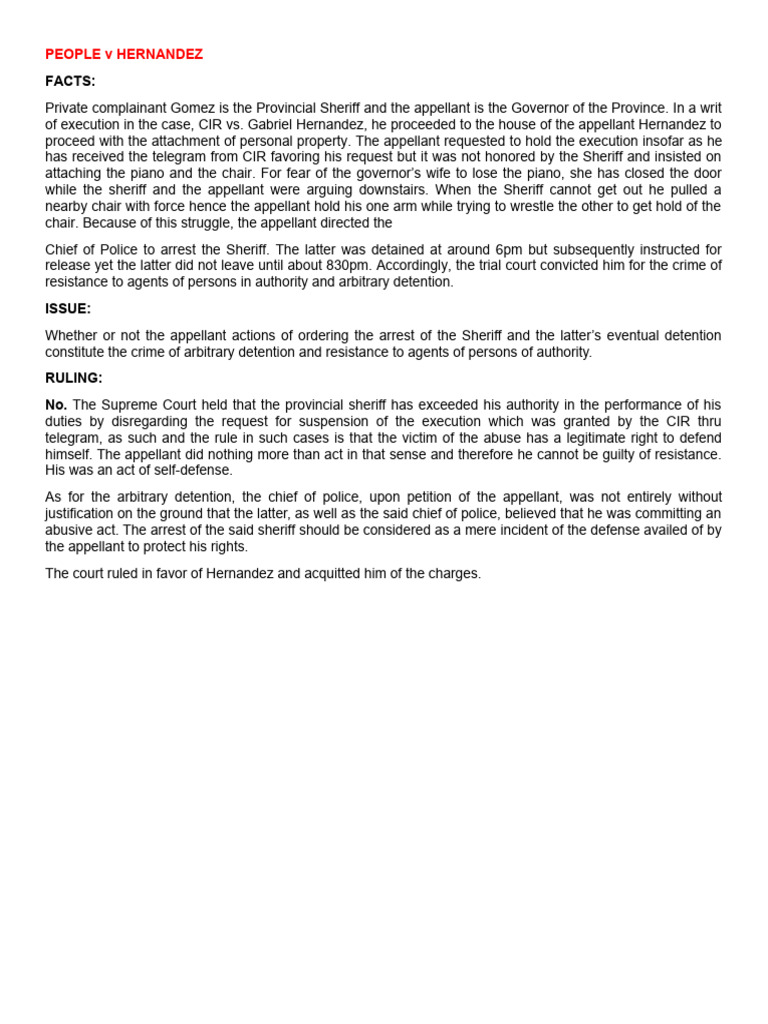 PEOPLE v HERNANDEZ

FACTS:

Private complainant Gomez is the Provincial Sheriff and the appellant is the Governor of the Province. In a writ of execution in the case, CIR vs. Gabriel Hernandez, he proceeded to the house of the appellant Hernandez to proceed with the attachment of personal property. The appellant requested to hold the execution insofar as he has received the telegram from CIR favoring his request but it was not honored by the Sheriff and insisted on attaching the piano and the chair. For fear of the governor's wife to lose the piano, she has closed the door while the sheriff and the appellant were arguing downstairs. When the Sheriff cannot get out he pulled a nearby chair with force hence the appellant hold his one arm while trying to wrestle the other to get hold of the chair. Because of this struggle, the appellant directed the

Chief of Police to arrest the Sheriff. The latter was detained at around 6pm but subsequently instructed for release yet the latter did not leave until about 830pm. Accordingly, the trial court convicted him for the crime of resistance to agents of persons in authority and arbitrary detention.

ISSUE:

Whether or not the appellant actions of ordering the arrest of the Sheriff and the latter's eventual detention constitute the crime of arbitrary detention and resistance to agents of persons of authority.

RULING:

No. The Supreme Court held that the provincial sheriff has exceeded his authority in the performance of his duties by disregarding the request for suspension of the execution which was granted by the CIR thru telegram, as such and the rule in such cases is that the victim of the abuse has a legitimate right to defend himself. The appellant did nothing more than act in that sense and therefore he cannot be guilty of resistance. His was an act of self-defense.

As for the arbitrary detention, the chief of police, upon petition of the appellant, was not entirely without justification on the ground that the latter, as well as the said chief of police, believed that he was committing an abusive act. The arrest of the said sheriff should be considered as a mere incident of the defense availed of by the appellant to protect his rights.

The court ruled in favor of Hernandez and acquitted him of the charges.